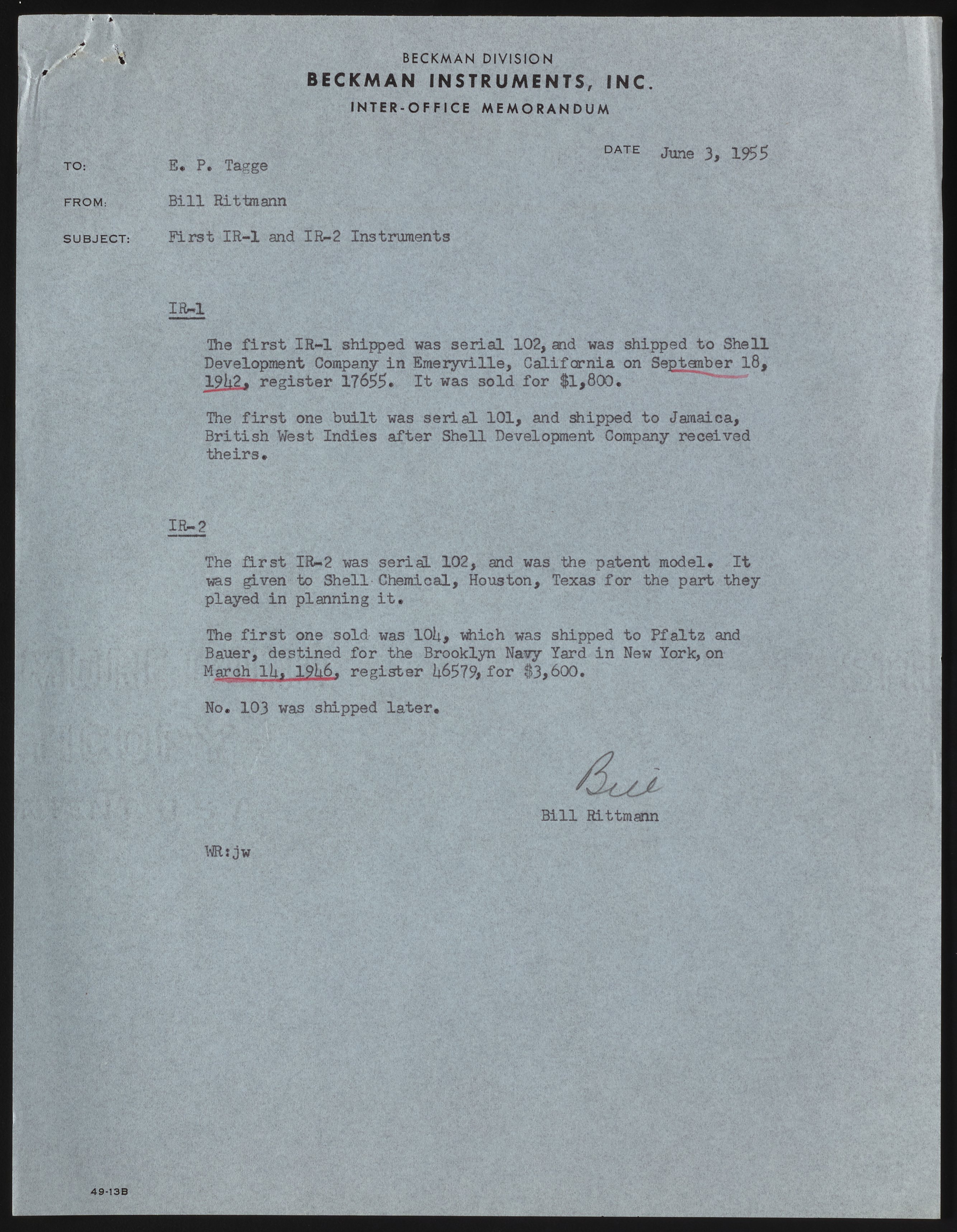 BECKMAN DIVISION
BECKMAN INSTRUMENTS, INC.
INTER-OFFICE MEMORANDUM

DATE June 3, 1955

TO: E. P. Tagge

FROM: Bill Rittmann

SUBJECT: First IR-1 and IR-2 Instruments

IR-1

The first IR-1 shipped was serial 102, and was shipped to Shell Development Company in Emeryville, California on September 18, 1942, register 17655. It was sold for $1,800.

The first one built was serial 101, and shipped to Jamaica, British West Indies after Shell Development Company received theirs.

IR-2

The first IR-2 was serial 102, and was the patent model. It was given to Shell Chemical, Houston, Texas for the part they played in planning it.

The first one sold was 104, which was shipped to Pfaltz and Bauer, destined for the Brooklyn Navy Yard in New York, on March 14, 1946, register 46579, for $3,600.

No. 103 was shipped later.

Bill

Bill Rittmann

WR:jw

49-13B